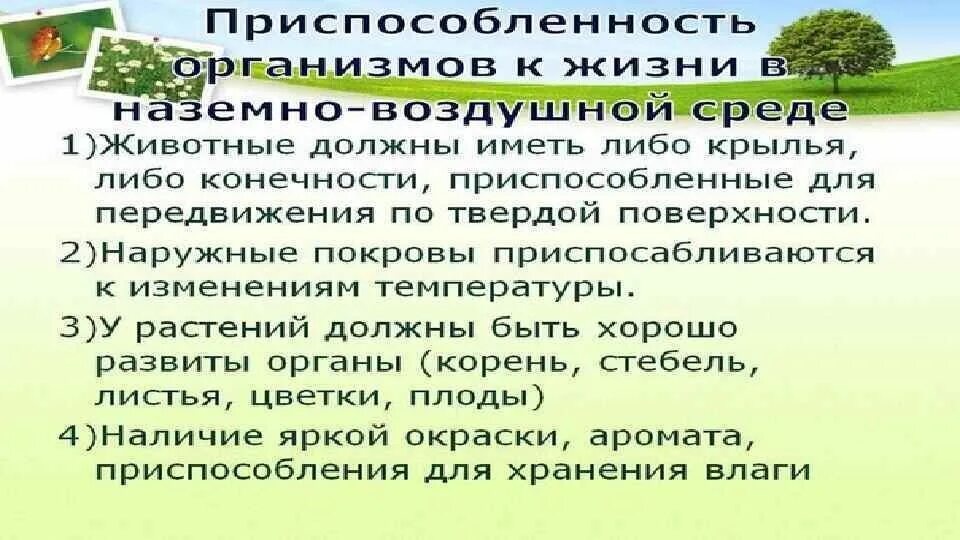 Приспособленность организмов к жизни в наземно-воздушной среде

1)Животные должны иметь либо крылья, либо конечности, приспособленные для передвижения по твердой поверхности.

2)Наружные покровы приспосабливаются к изменениям температуры.

3)У растений должны быть хорошо развиты органы (корень, стебель, листья, цветки, плоды)

4)Наличие яркой окраски, аромата, приспособления для хранения влаги